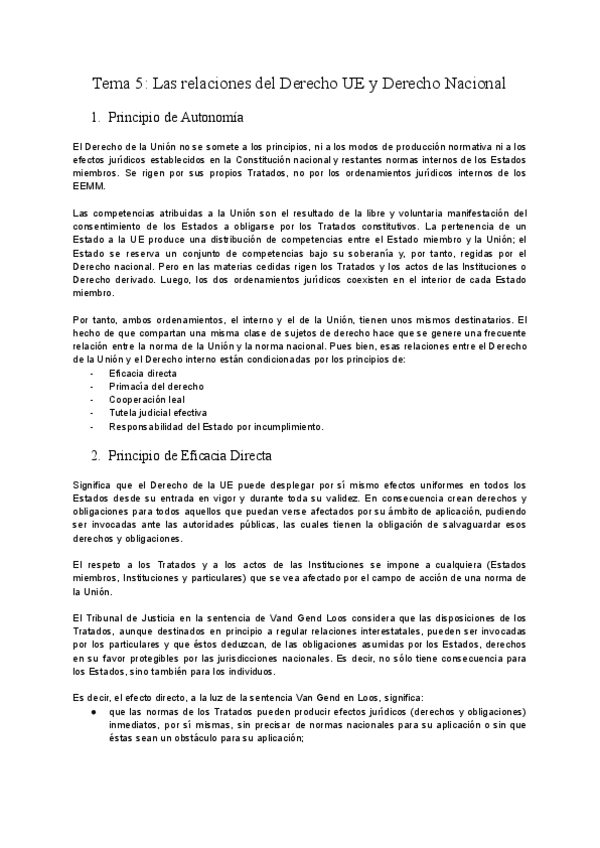 Tema 5: Las relaciones del Derecho UE y Derecho Nacional

1. Principio de Autonomía

El Derecho de la Unión no se somete a los principios, ni a los modos de producción normativa ni a los efectos jurídicos establecidos en la Constitución nacional y restantes normas internos de los Estados miembros. Se rigen por sus propios Tratados, no por los ordenamientos jurídicos internos de los EEMM.

Las competencias atribuidas a la Unión son el resultado de la libre y voluntaria manifestación del consentimiento de los Estados a obligarse por los Tratados constitutivos. La pertenencia de un Estado a la UE produce una distribución de competencias entre el Estado miembro y la Unión; el Estado se reserva un conjunto de competencias bajo su soberanía y, por tanto, regidas por el Derecho nacional. Pero en las materias cedidas rigen los Tratados y los actos de las Instituciones o Derecho derivado. Luego, los dos ordenamientos jurídicos coexisten en el interior de cada Estado miembro.

Por tanto, ambos ordenamientos, el interno y el de la Unión, tienen unos mismos destinatarios. El hecho de que compartan una misma clase de sujetos de derecho hace que se genere una frecuente relación entre la norma de la Unión y la norma nacional. Pues bien, esas relaciones entre el Derecho de la Unión y el Derecho interno están condicionadas por los principios de:
- Eficacia directa
- Primacía del derecho
- Cooperación leal
- Tutela judicial efectiva
- Responsabilidad del Estado por incumplimiento.

2. Principio de Eficacia Directa

Significa que el Derecho de la UE puede desplegar por sí mismo efectos uniformes en todos los Estados desde su entrada en vigor y durante toda su validez. En consecuencia crean derechos y obligaciones para todos aquellos que puedan verse afectados por su ámbito de aplicación, pudiendo ser invocadas ante las autoridades públicas, las cuales tienen la obligación de salvaguardar esos derechos y obligaciones.

El respeto a los Tratados y a los actos de las Instituciones se impone a cualquiera (Estados miembros, Instituciones y particulares) que se vea afectado por el campo de acción de una norma de la Unión.

El Tribunal de Justicia en la sentencia de Vand Gend Loos considera que las disposiciones de los Tratados, aunque destinados en principio a regular relaciones interestatales, pueden ser invocadas por los particulares y que éstos deduzcan, de las obligaciones asumidas por los Estados, derechos en su favor protegibles por las jurisdicciones nacionales. Es decir, no sólo tiene consecuencia para los Estados, sino también para los individuos.

Es decir, el efecto directo, a la luz de la sentencia Van Gend en Loos, significa:
● que las normas de los Tratados pueden producir efectos jurídicos (derechos y obligaciones) inmediatos, por sí mismas, sin precisar de normas nacionales para su aplicación o sin que éstas sean un obstáculo para su aplicación;